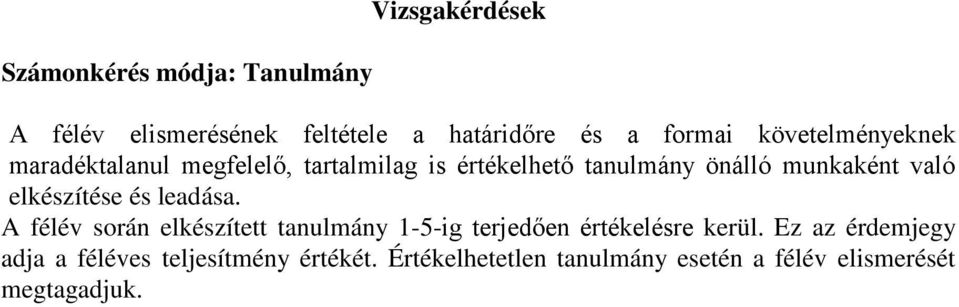 Vizsgakérdések

Számonkérés módja: Tanulmány

A félév elismerésének feltétele a határidőre és a formai követelményeknek maradéktalanul megfelelő, tartalmilag is értékelhető tanulmány önálló munkaként való elkészítése és leadása.
A félév során elkészített tanulmány 1-5-ig terjedően értékelésre kerül. Ez az érdemjegy adja a féléves teljesítmény értékét. Értékelhetetlen tanulmány esetén a félév elismerését megtagadjuk.